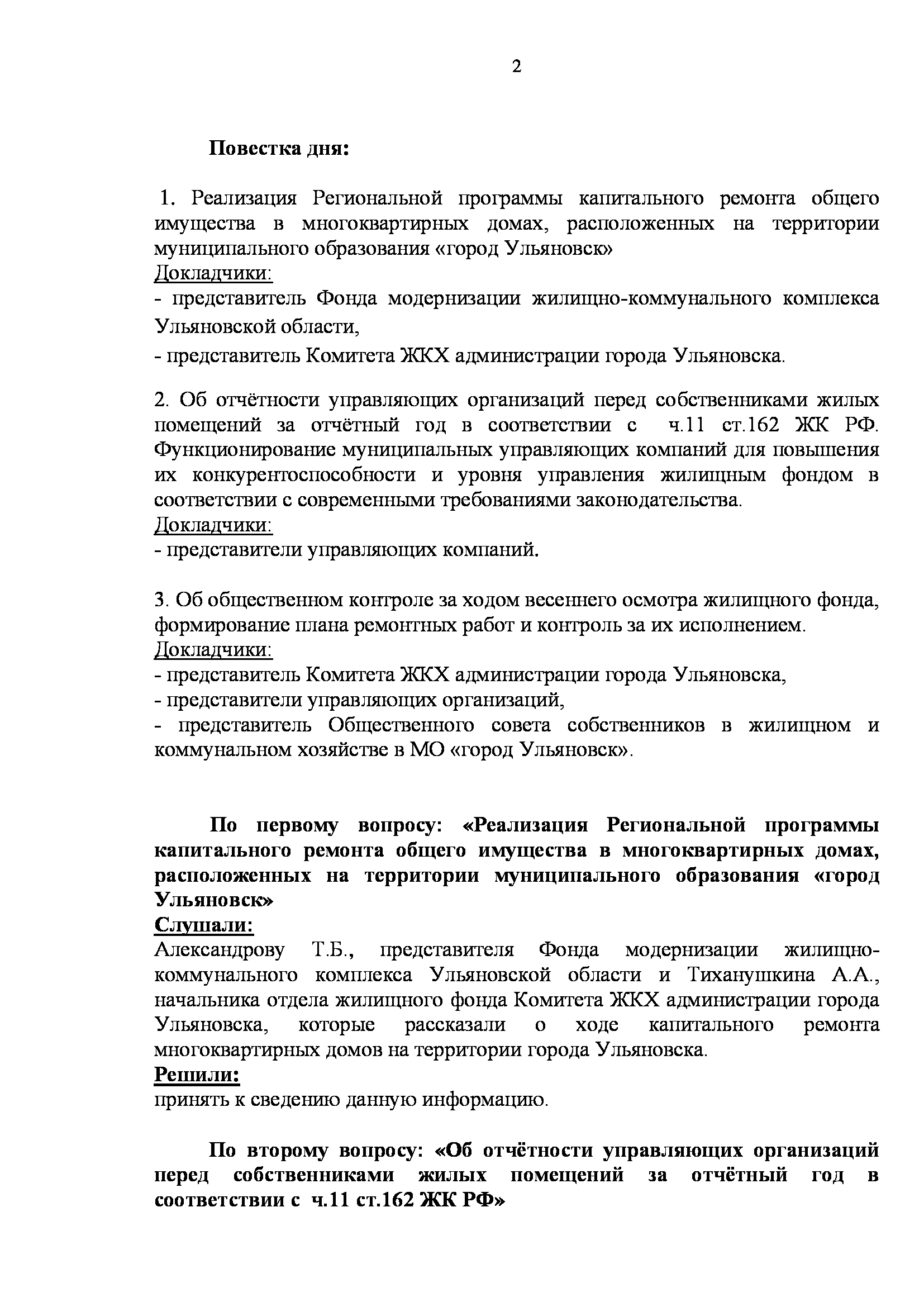 2

Повестка дня:

1. Реализация Региональной программы капитального ремонта общего имущества в многоквартирных домах, расположенных на территории муниципального образования «город Ульяновск»
Докладчики:
- представитель Фонда модернизации жилищно-коммунального комплекса Ульяновской области,
- представитель Комитета ЖКХ администрации города Ульяновска.

2. Об отчётности управляющих организаций перед собственниками жилых помещений за отчётный год в соответствии с ч.11 ст.162 ЖК РФ. Функционирование муниципальных управляющих компаний для повышения их конкурентоспособности и уровня управления жилищным фондом в соответствии с современными требованиями законодательства.
Докладчики:
- представители управляющих компаний.

3. Об общественном контроле за ходом весеннего осмотра жилищного фонда, формирование плана ремонтных работ и контроль за их исполнением.
Докладчики:
- представитель Комитета ЖКХ администрации города Ульяновска,
- представители управляющих организаций,
- представитель Общественного совета собственников в жилищном и коммунальном хозяйстве в МО «город Ульяновск».

По первому вопросу: «Реализация Региональной программы капитального ремонта общего имущества в многоквартирных домах, расположенных на территории муниципального образования «город Ульяновск»
Слушали:
Александрову Т.Б., представителя Фонда модернизации жилищно-коммунального комплекса Ульяновской области и Тиханушкина А.А., начальника отдела жилищного фонда Комитета ЖКХ администрации города Ульяновска, которые рассказали о ходе капитального ремонта многоквартирных домов на территории города Ульяновска.
Решили:
принять к сведению данную информацию.

По второму вопросу: «Об отчётности управляющих организаций перед собственниками жилых помещений за отчётный год в соответствии с ч.11 ст.162 ЖК РФ»